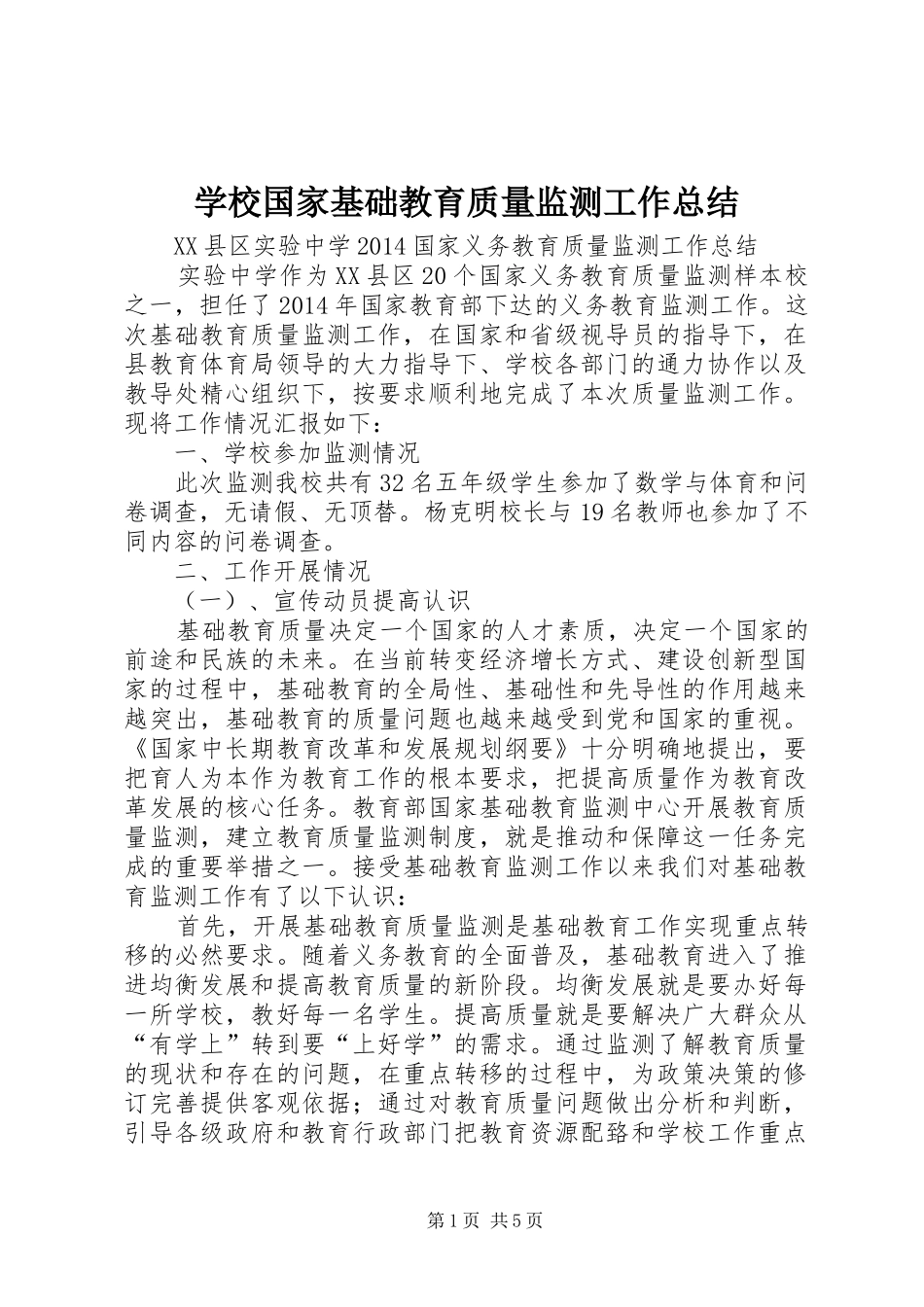 学校国家基础教育质量监测工作总结

XX县区实验中学2014国家义务教育质量监测工作总结

实验中学作为XX县区20个国家义务教育质量监测样本校之一，担任了2014年国家教育部下达的义务教育监测工作。这次基础教育质量监测工作，在国家和省级视导员的指导下，在县教育体育局领导的大力指导下、学校各部门的通力协作以及教导处精心组织下，按要求顺利地完成了本次质量监测工作。现将工作情况汇报如下：

一、学校参加监测情况

此次监测我校共有32名五年级学生参加了数学与体育和问卷调查，无请假、无顶替。杨克明校长与19名教师也参加了不同内容的问卷调查。

二、工作开展情况

（一）、宣传动员提高认识

基础教育质量决定一个国家的人才素质，决定一个国家的前途和民族的未来。在当前转变经济增长方式、建设创新型国家的过程中，基础教育的全局性、基础性和先导性的作用越来越突出，基础教育的质量问题也越来越受到党和国家的重视。《国家中长期教育改革和发展规划纲要》十分明确地提出，要把育人为本作为教育工作的根本要求，把提高质量作为教育改革发展的核心任务。教育部国家基础教育监测中心开展教育质量监测，建立教育质量监测制度，就是推动和保障这一任务完成的重要举措之一。接受基础教育监测工作以来我们对基础教育监测工作有了以下认识：

首先，开展基础教育质量监测是基础教育工作实现重点转移的必然要求。随着义务教育的全面普及，基础教育进入了推进均衡发展和提高教育质量的新阶段。均衡发展就是要办好每一所学校，教好每一名学生。提高质量就是要解决广大群众从“有学上”转到要“上好学”的需求。通过监测了解教育质量的现状和存在的问题，在重点转移的过程中，为政策决策的修订完善提供客观依据；通过对教育质量问题做出分析和判断，引导各级政府和教育行政部门把教育资源配臵和学校工作重点

第1页 共5页